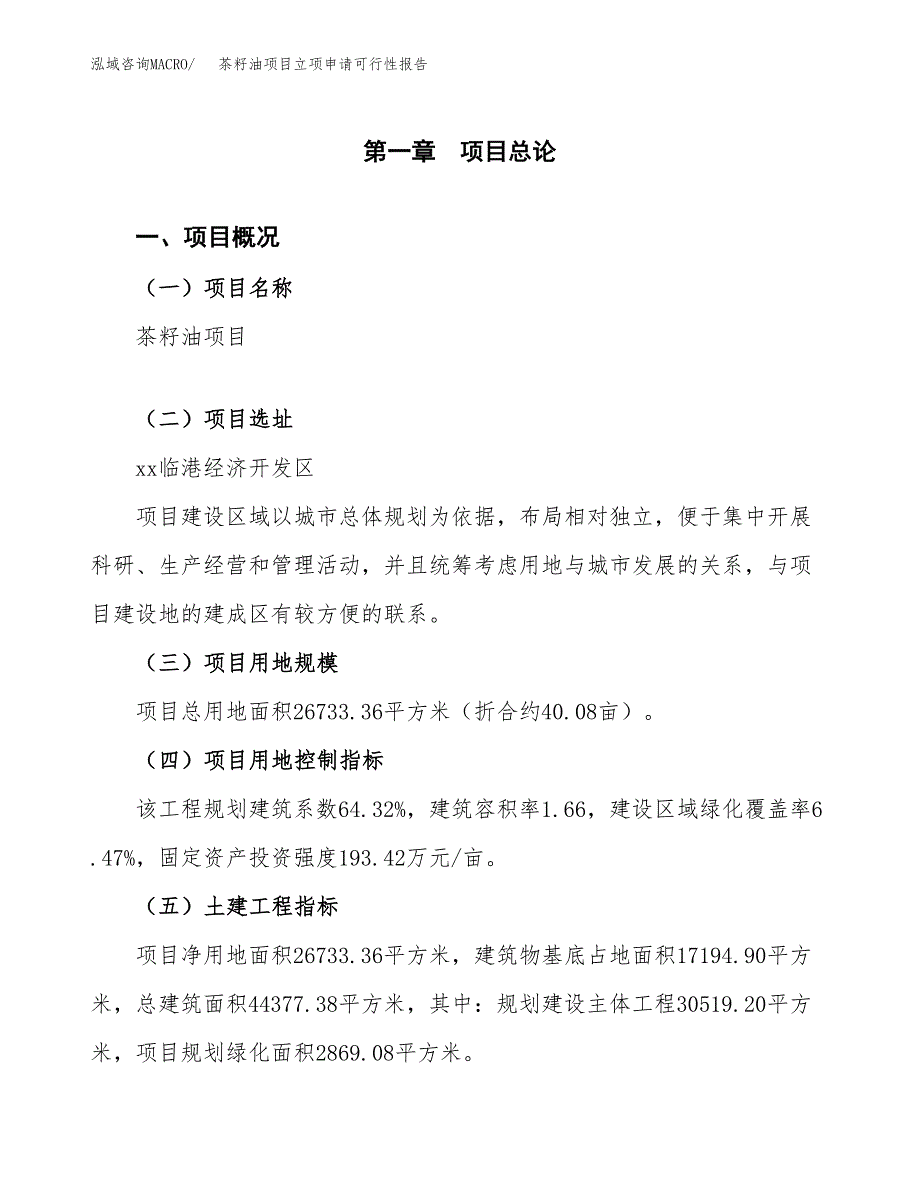 泓域咨询MACRO/　茶籽油项目立项申请可行性报告

第一章　项目总论

一、项目概况

（一）项目名称

茶籽油项目

（二）项目选址

xx临港经济开发区

项目建设区域以城市总体规划为依据，布局相对独立，便于集中开展科研、生产经营和管理活动，并且统筹考虑用地与城市发展的关系，与项目建设地的建成区有较方便的联系。

（三）项目用地规模

项目总用地面积26733.36平方米（折合约40.08亩）。

（四）项目用地控制指标

该工程规划建筑系数64.32%，建筑容积率1.66，建设区域绿化覆盖率6.47%，固定资产投资强度193.42万元/亩。

（五）土建工程指标

项目净用地面积26733.36平方米，建筑物基底占地面积17194.90平方米，总建筑面积44377.38平方米，其中：规划建设主体工程30519.20平方米，项目规划绿化面积2869.08平方米。